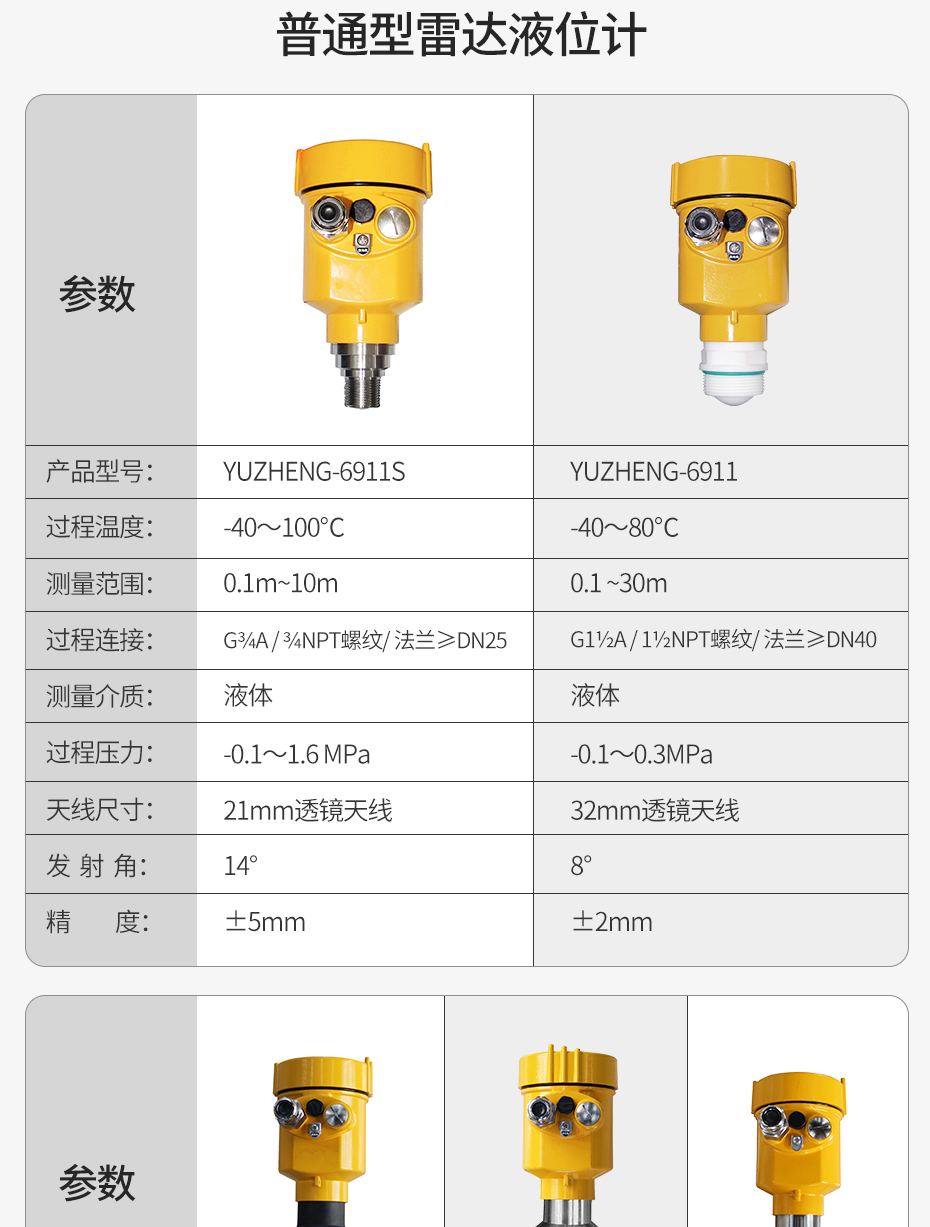 普通型雷达液位计

| 参数 | | |
|---|---|---|
| 产品型号: | YUZHENG-6911S | YUZHENG-6911 |
| 过程温度: | -40～100°C | -40～80°C |
| 测量范围: | 0.1m~10m | 0.1 ~30m |
| 过程连接: | G¾A / ¾NPT螺纹/ 法兰≥DN25 | G1½A / 1½NPT螺纹/ 法兰≥DN40 |
| 测量介质: | 液体 | 液体 |
| 过程压力: | -0.1～1.6 MPa | -0.1～0.3MPa |
| 天线尺寸: | 21mm透镜天线 | 32mm透镜天线 |
| 发 射 角: | 14° | 8° |
| 精 度: | ±5mm | ±2mm |

参数